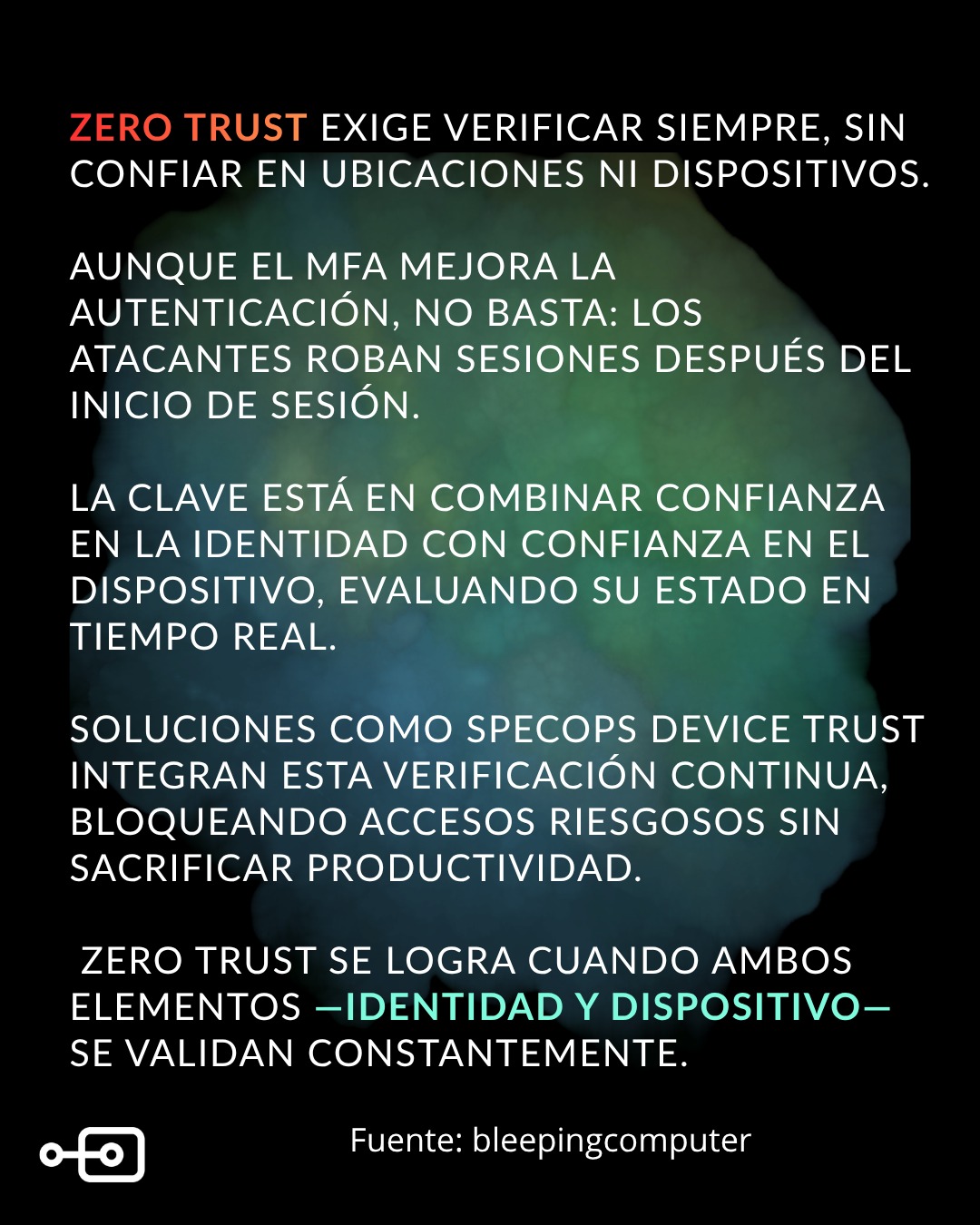 ZERO TRUST EXIGE VERIFICAR SIEMPRE, SIN CONFIAR EN UBICACIONES NI DISPOSITIVOS.

AUNQUE EL MFA MEJORA LA AUTENTICACIÓN, NO BASTA: LOS ATACANTES ROBAN SESIONES DESPUÉS DEL INICIO DE SESIÓN.

LA CLAVE ESTÁ EN COMBINAR CONFIANZA EN LA IDENTIDAD CON CONFIANZA EN EL DISPOSITIVO, EVALUANDO SU ESTADO EN TIEMPO REAL.

SOLUCIONES COMO SPECOPS DEVICE TRUST INTEGRAN ESTA VERIFICACIÓN CONTINUA, BLOQUEANDO ACCESOS RIESGOSOS SIN SACRIFICAR PRODUCTIVIDAD.

ZERO TRUST SE LOGRA CUANDO AMBOS ELEMENTOS —IDENTIDAD Y DISPOSITIVO— SE VALIDAN CONSTANTEMENTE.

Fuente: bleepingcomputer